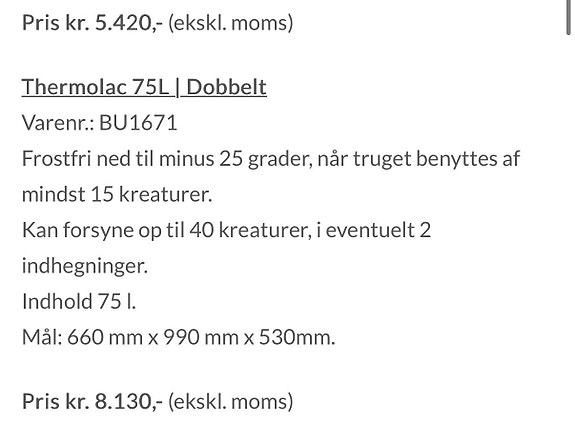 Pris kr. 5.420,- (ekskl. moms)

Thermolac 75L | Dobbelt
Varenr.: BU1671
Frostfri ned til minus 25 grader, når truget benyttes af mindst 15 kreaturer.
Kan forsyne op til 40 kreaturer, i eventuelt 2 indhegninger.
Indhold 75 l.
Mål: 660 mm x 990 mm x 530mm.

Pris kr. 8.130,- (ekskl. moms)